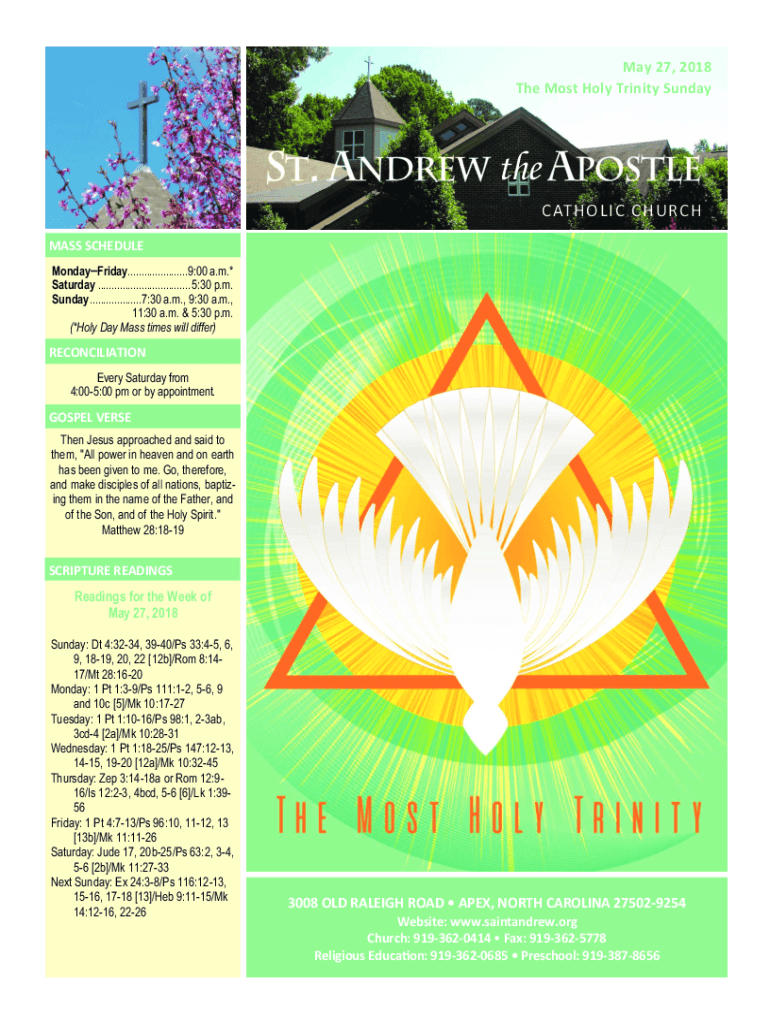 May 27, 2018
The Most Holy Trinity Sunday

ST. ANDREW the APOSTLE
CATHOLIC CHURCH

MASS SCHEDULE

Monday–Friday 9:00 a.m.*
Saturday 5:30 p.m.
Sunday 7:30 a.m., 9:30 a.m., 11:30 a.m. & 5:30 p.m.
(*Holy Day Mass times will differ)

RECONCILIATION

Every Saturday from 4:00-5:00 pm or by appointment.

GOSPEL VERSE

Then Jesus approached and said to them, "All power in heaven and on earth has been given to me. Go, therefore, and make disciples of all nations, baptizing them in the name of the Father, and of the Son, and of the Holy Spirit."
Matthew 28:18-19

SCRIPTURE READINGS

Readings for the Week of May 27, 2018

Sunday: Dt 4:32-34, 39-40/Ps 33:4-5, 6, 9, 18-19, 20, 22 [12b]/Rom 8:14-17/Mt 28:16-20
Monday: 1 Pt 1:3-9/Ps 111:1-2, 5-6, 9 and 10c [5]/Mk 10:17-27
Tuesday: 1 Pt 1:10-16/Ps 98:1, 2-3ab, 3cd-4 [2a]/Mk 10:28-31
Wednesday: 1 Pt 1:18-25/Ps 147:12-13, 14-15, 19-20 [12a]/Mk 10:32-45
Thursday: Zep 3:14-18a or Rom 12:9-16/Is 12:2-3, 4bcd, 5-6 [6]/Lk 1:39-56
Friday: 1 Pt 4:7-13/Ps 96:10, 11-12, 13 [13b]/Mk 11:11-26
Saturday: Jude 17, 20b-25/Ps 63:2, 3-4, 5-6 [2b]/Mk 11:27-33
Next Sunday: Ex 24:3-8/Ps 116:12-13, 15-16, 17-18 [13]/Heb 9:11-15/Mk 14:12-16, 22-26

THE MOST HOLY TRINITY

3008 OLD RALEIGH ROAD • APEX, NORTH CAROLINA 27502-9254
Website: www.saintandrew.org
Church: 919-362-0414 • Fax: 919-362-5778
Religious Education: 919-362-0685 • Preschool: 919-387-8656